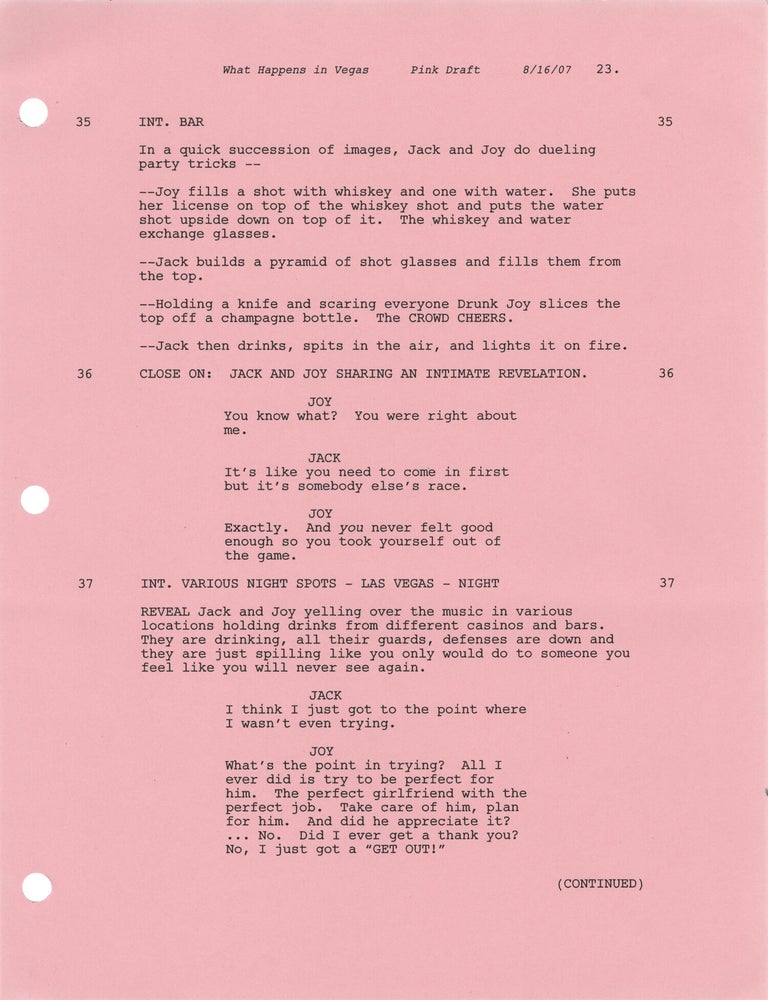 What Happens in Vegas Pink Draft 8/16/07 23.

35 INT. BAR 35

In a quick succession of images, Jack and Joy do dueling party tricks --

--Joy fills a shot with whiskey and one with water. She puts her license on top of the whiskey shot and puts the water shot upside down on top of it. The whiskey and water exchange glasses.

--Jack builds a pyramid of shot glasses and fills them from the top.

--Holding a knife and scaring everyone Drunk Joy slices the top off a champagne bottle. The CROWD CHEERS.

--Jack then drinks, spits in the air, and lights it on fire.

36 CLOSE ON: JACK AND JOY SHARING AN INTIMATE REVELATION. 36

JOY
You know what? You were right about me.

JACK
It's like you need to come in first but it's somebody else's race.

JOY
Exactly. And you never felt good enough so you took yourself out of the game.

37 INT. VARIOUS NIGHT SPOTS - LAS VEGAS - NIGHT 37

REVEAL Jack and Joy yelling over the music in various locations holding drinks from different casinos and bars. They are drinking, all their guards, defenses are down and they are just spilling like you only would do to someone you feel like you will never see again.

JACK
I think I just got to the point where I wasn't even trying.

JOY
What's the point in trying? All I ever did is try to be perfect for him. The perfect girlfriend with the perfect job. Take care of him, plan for him. And did he appreciate it? ... No. Did I ever get a thank you? No, I just got a "GET OUT!"

(CONTINUED)